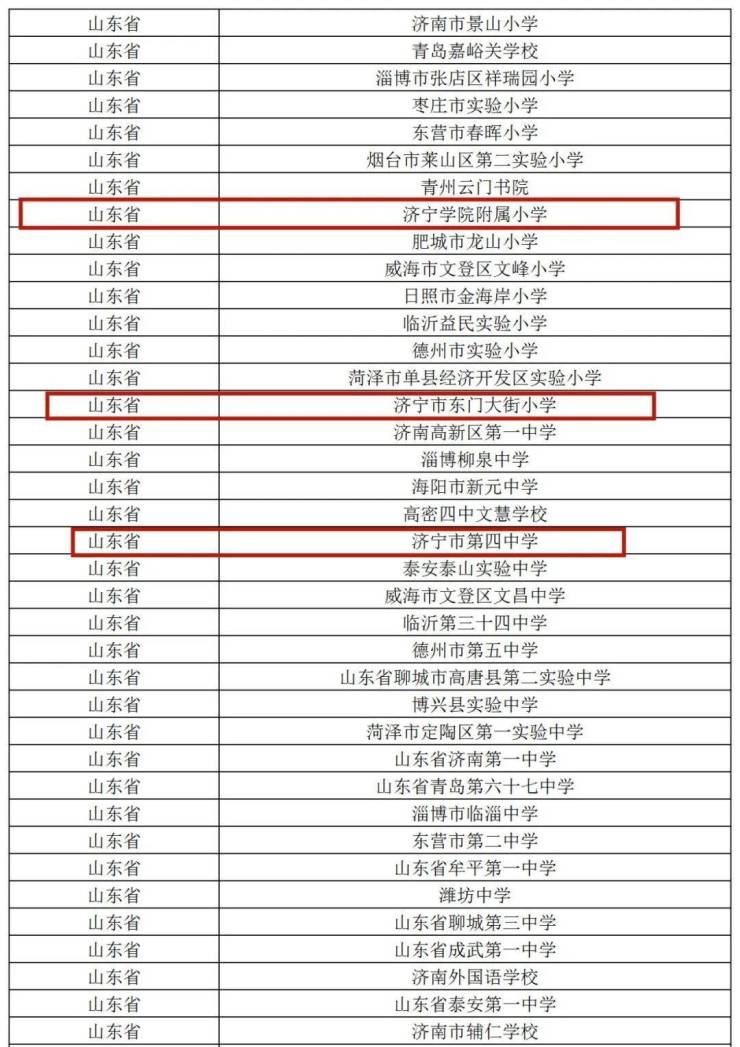 | 山东省 | 济南市景山小学 |
|---|---|
| 山东省 | 青岛嘉峪关学校 |
| 山东省 | 淄博市张店区祥瑞园小学 |
| 山东省 | 枣庄市实验小学 |
| 山东省 | 东营市春晖小学 |
| 山东省 | 烟台市莱山区第二实验小学 |
| 山东省 | 青州云门书院 |
| 山东省 | 济宁学院附属小学 |
| 山东省 | 肥城市龙山小学 |
| 山东省 | 威海市文登区文峰小学 |
| 山东省 | 日照市金海岸小学 |
| 山东省 | 临沂益民实验小学 |
| 山东省 | 德州市实验小学 |
| 山东省 | 菏泽市单县经济开发区实验小学 |
| 山东省 | 济宁市东门大街小学 |
| 山东省 | 济南高新区第一中学 |
| 山东省 | 淄博柳泉中学 |
| 山东省 | 海阳市新元中学 |
| 山东省 | 高密四中文慧学校 |
| 山东省 | 济宁市第四中学 |
| 山东省 | 泰安泰山实验中学 |
| 山东省 | 威海市文登区文昌中学 |
| 山东省 | 临沂第三十四中学 |
| 山东省 | 德州市第五中学 |
| 山东省 | 山东省聊城市高唐县第二实验中学 |
| 山东省 | 博兴县实验中学 |
| 山东省 | 菏泽市定陶区第一实验中学 |
| 山东省 | 山东省济南第一中学 |
| 山东省 | 山东省青岛第六十七中学 |
| 山东省 | 淄博市临淄中学 |
| 山东省 | 东营市第二中学 |
| 山东省 | 山东省牟平第一中学 |
| 山东省 | 潍坊中学 |
| 山东省 | 山东省聊城第三中学 |
| 山东省 | 山东省成武第一中学 |
| 山东省 | 济南外国语学校 |
| 山东省 | 山东省泰安第一中学 |
| 山东省 | 济南市辅仁学校 |